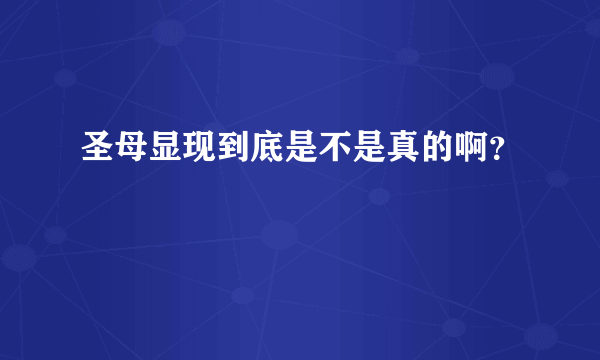 圣母显现到底是不是真的啊？